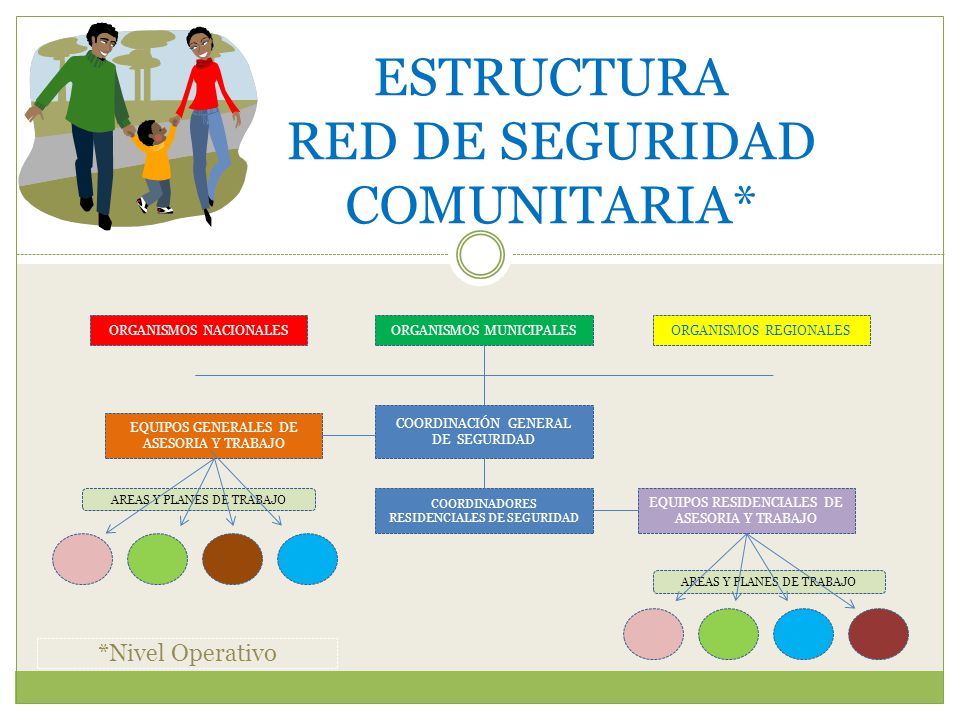 ESTRUCTURA
RED DE SEGURIDAD
COMUNITARIA*

ORGANISMOS NACIONALES

ORGANISMOS MUNICIPALES

ORGANISMOS REGIONALES

EQUIPOS GENERALES DE ASESORIA Y TRABAJO

COORDINACIÓN GENERAL DE SEGURIDAD

AREAS Y PLANES DE TRABAJO

COORDINADORES RESIDENCIALES DE SEGURIDAD

EQUIPOS RESIDENCIALES DE ASESORIA Y TRABAJO

AREAS Y PLANES DE TRABAJO

*Nivel Operativo